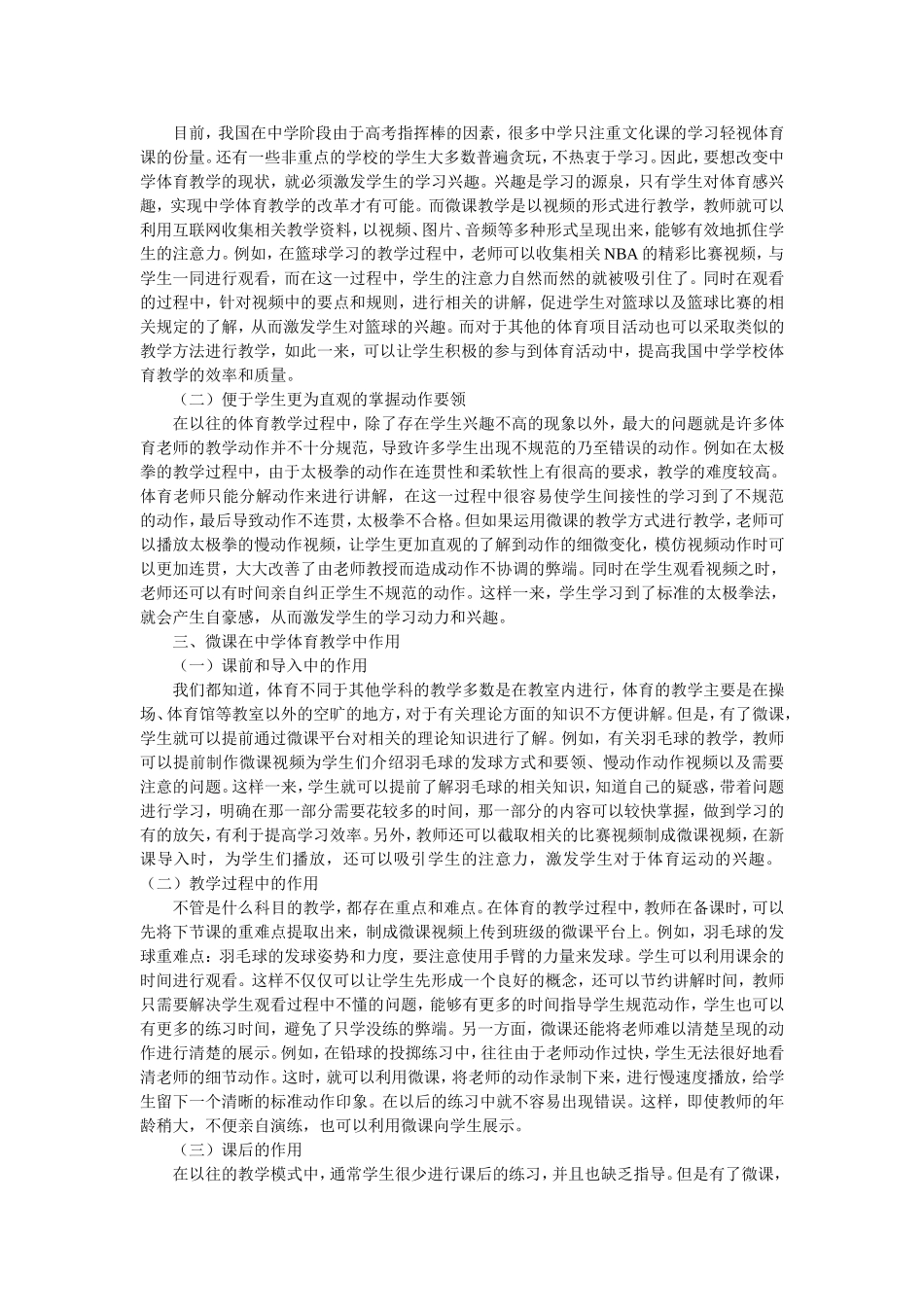 目前，我国在中学阶段由于高考指挥棒的因素，很多中学只注重文化课的学习轻视体育课的份量。还有一些非重点的学校的学生大多数普遍贪玩，不热衷于学习。因此，要想改变中学体育教学的现状，就必须激发学生的学习兴趣。兴趣是学习的源泉，只有学生对体育感兴趣，实现中学体育教学的改革才有可能。而微课教学是以视频的形式进行教学，教师就可以利用互联网收集相关教学资料，以视频、图片、音频等多种形式呈现出来，能够有效地抓住学生的注意力。例如，在篮球学习的教学过程中，老师可以收集相关NBA的精彩比赛视频，与学生一同进行观看，而在这一过程中，学生的注意力自然而然的就被吸引住了。同时在观看的过程中，针对视频中的要点和规则，进行相关的讲解，促进学生对篮球以及篮球比赛的相关规定的了解，从而激发学生对篮球的兴趣。而对于其他的体育项目活动也可以采取类似的教学方法进行教学，如此一来，可以让学生积极的参与到体育活动中，提高我国中学学校体育教学的效率和质量。

（二）便于学生更为直观的掌握动作要领

在以往的体育教学过程中，除了存在学生兴趣不高的现象以外，最大的问题就是许多体育老师的教学动作并不十分规范，导致许多学生出现不规范的乃至错误的动作。例如在太极拳的教学过程中，由于太极拳的动作在连贯性和柔软性上有很高的要求，教学的难度较高。体育老师只能分解动作来进行讲解，在这一过程中很容易使学生间接性的学习到了不规范的动作，最后导致动作不连贯，太极拳不合格。但如果运用微课的教学方式进行教学，老师可以播放太极拳的慢动作视频，让学生更加直观的了解到动作的细微变化，模仿视频动作时可以更加连贯，大大改善了由老师教授而造成动作不协调的弊端。同时在学生观看视频之时，老师还可以有时间亲自纠正学生不规范的动作。这样一来，学生学习到了标准的太极拳法，就会产生自豪感，从而激发学生的学习动力和兴趣。

三、微课在中学体育教学中作用

（一）课前和导入中的作用

我们都知道，体育不同于其他学科的教学多数是在教室内进行，体育的教学主要是在操场、体育馆等教室以外的空旷的地方，对于有关理论方面的知识不方便讲解。但是，有了微课，学生就可以提前通过微课平台对相关的理论知识进行了解。例如，有关羽毛球的教学，教师可以提前制作微课视频为学生们介绍羽毛球的发球方式和要领、慢动作动作视频以及需要注意的问题。这样一来，学生就可以提前了解羽毛球的相关知识，知道自己的疑惑，带着问题进行学习，明确在那一部分需要花较多的时间，那一部分的内容可以较快掌握，做到学习的有的放矢，有利于提高学习效率。另外，教师还可以截取相关的比赛视频制成微课视频，在新课导入时，为学生们播放，还可以吸引学生的注意力，激发学生对于体育运动的兴趣。

（二）教学过程中的作用

不管是什么科目的教学，都存在重点和难点。在体育的教学过程中，教师在备课时，可以先将下节课的重难点提取出来，制成微课视频上传到班级的微课平台上。例如，羽毛球的发球重难点：羽毛球的发球姿势和力度，要注意使用手臂的力量来发球。学生可以利用课余的时间进行观看。这样不仅仅可以让学生先形成一个良好的概念，还可以节约讲解时间，教师只需要解决学生观看过程中不懂的问题，能够有更多的时间指导学生规范动作，学生也可以有更多的练习时间，避免了只学没练的弊端。另一方面，微课还能将老师难以清楚呈现的动作进行清楚的展示。例如，在铅球的投掷练习中，往往由于老师动作过快，学生无法很好地看清老师的细节动作。这时，就可以利用微课，将老师的动作录制下来，进行慢速度播放，给学生留下一个清晰的标准动作印象。在以后的练习中就不容易出现错误。这样，即使教师的年龄稍大，不便亲自演练，也可以利用微课向学生展示。

（三）课后的作用

在以往的教学模式中，通常学生很少进行课后的练习，并且也缺乏指导。但是有了微课，